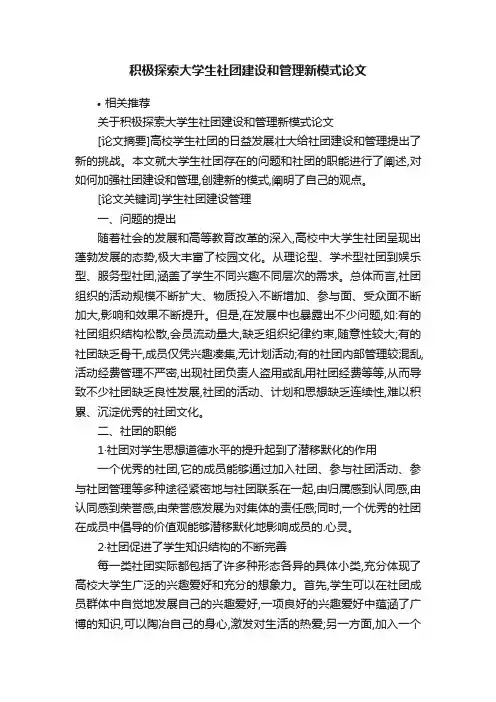 积极探索大学生社团建设和管理新模式论文

• 相关推荐

关于积极探索大学生社团建设和管理新模式论文

[论文摘要]高校学生社团的日益发展壮大给社团建设和管理提出了新的挑战。本文就大学生社团存在的问题和社团的职能进行了阐述,对如何加强社团建设和管理,创建新的模式,阐明了自己的观点。

[论文关键词]学生社团建设管理

一、问题的提出

随着社会的发展和高等教育改革的深入,高校中大学生社团呈现出蓬勃发展的态势,极大丰富了校园文化。从理论型、学术型社团到娱乐型、服务型社团,涵盖了学生不同兴趣不同层次的需求。总体而言,社团组织的活动规模不断扩大、物质投入不断增加、参与面、受众面不断加大,影响和效果不断提升。但是,在发展中也暴露出不少问题,如:有的社团组织结构松散,会员流动量大,缺乏组织纪律约束,随意性较大;有的社团缺乏骨干,成员仅凭兴趣凑集,无计划活动;有的社团内部管理较混乱,活动经费管理不严密,出现社团负责人盗用或乱用社团经费等等,从而导致不少社团缺乏良性发展,社团的活动、计划和思想缺乏连续性,难以积累、沉淀优秀的社团文化。

二、社团的职能

1·社团对学生思想道德水平的提升起到了潜移默化的作用

一个优秀的社团,它的成员能够通过加入社团、参与社团活动、参与社团管理等多种途径紧密地与社团联系在一起,由归属感到认同感,由认同感到荣誉感,由荣誉感发展为对集体的责任感;同时,一个优秀的社团在成员中倡导的价值观能够潜移默化地影响成员的.心灵。

2·社团促进了学生知识结构的不断完善

每一类社团实际都包括了许多种形态各异的具体小类,充分体现了高校大学生广泛的兴趣爱好和充分的想象力。首先,学生可以在社团成员群体中自觉地发展自己的兴趣爱好,一项良好的兴趣爱好中蕴涵了广博的知识,可以陶冶自己的身心,激发对生活的热爱;另一方面,加入一个